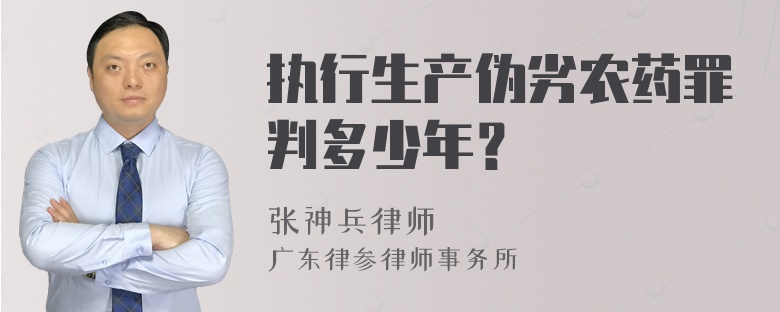 执行生产伪劣农药罪判多少年?

张神兵律师

广东律参律师事务所